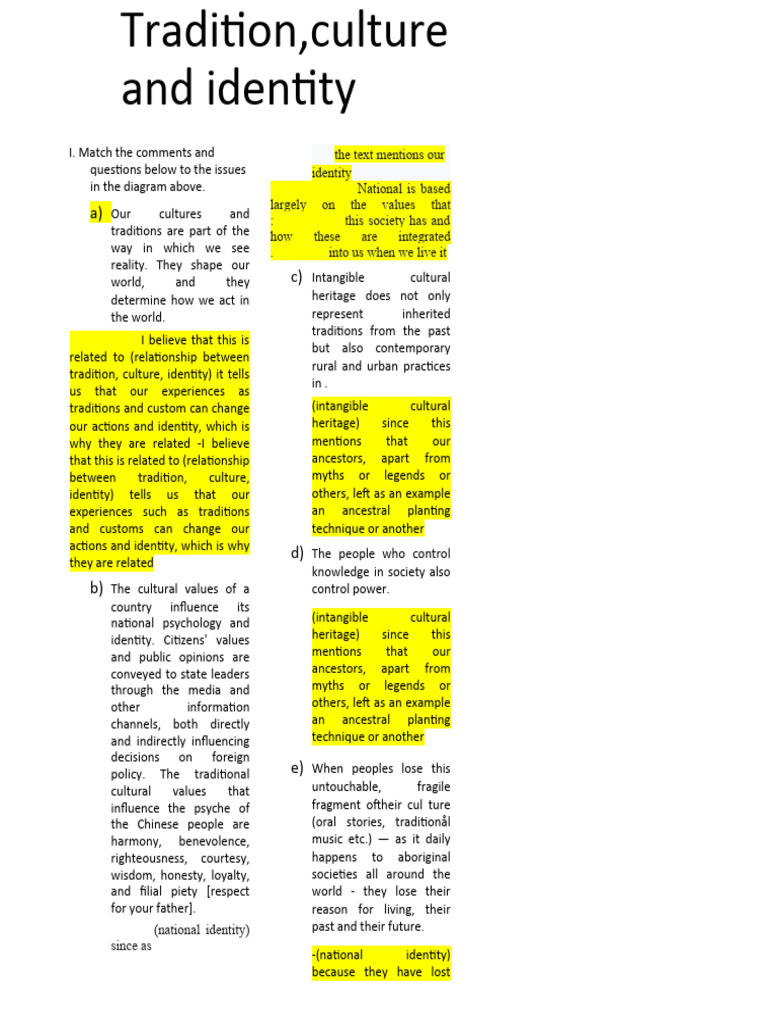 Tradition,culture and identity

I. Match the comments and questions below to the issues in the diagram above.

a) Our cultures and traditions are part of the way in which we see reality. They shape our world, and they determine how we act in the world.

I believe that this is related to (relationship between tradition, culture, identity) it tells us that our experiences as traditions and custom can change our actions and identity, which is why they are related -I believe that this is related to (relationship between tradition, culture, identity) tells us that our experiences such as traditions and customs can change our actions and identity, which is why they are related

b) The cultural values of a country influence its national psychology and identity. Citizens' values and public opinions are conveyed to state leaders through the media and other information channels, both directly and indirectly influencing decisions on foreign policy. The traditional cultural values that influence the psyche of the Chinese people are harmony, benevolence, righteousness, courtesy, wisdom, honesty, loyalty, and filial piety [respect for your father].

(national identity) since as

the text mentions our identity

National is based largely on the values that this society has and how these are integrated into us when we live it

c) Intangible cultural heritage does not only represent inherited traditions from the past but also contemporary rural and urban practices in .

(intangible cultural heritage) since this mentions that our ancestors, apart from myths or legends or others, left as an example an ancestral planting technique or another

d) The people who control knowledge in society also control power.

(intangible cultural heritage) since this mentions that our ancestors, apart from myths or legends or others, left as an example an ancestral planting technique or another

e) When peoples lose this untouchable, fragile fragment oftheir cul ture (oral stories, traditionål music etc.) — as it daily happens to aboriginal societies all around the world - they lose their reason for living, their past and their future.

-(national identity) because they have lost